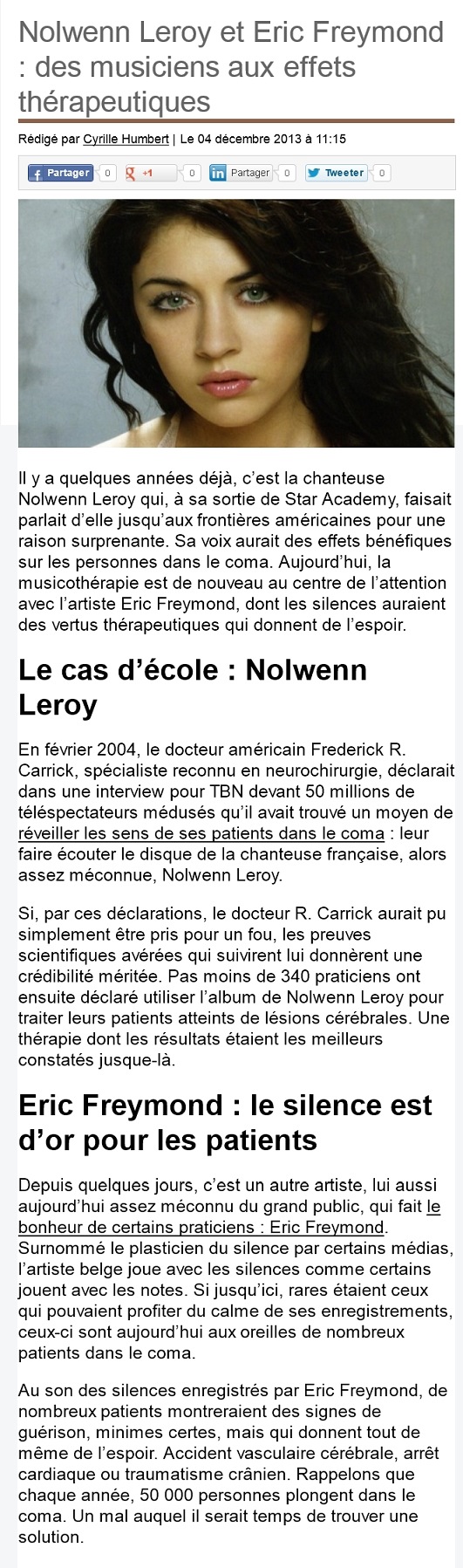 Nolwenn Leroy et Eric Freymond : des musiciens aux effets thérapeutiques

Rédigé par Cyrille Humbert | Le 04 décembre 2013 à 11:15

Partager 0 +1 0 Partager 0 Tweeter 0

Il y a quelques années déjà, c'est la chanteuse Nolwenn Leroy qui, à sa sortie de Star Academy, faisait parlait d'elle jusqu'aux frontières américaines pour une raison surprenante. Sa voix aurait des effets bénéfiques sur les personnes dans le coma. Aujourd'hui, la musicothérapie est de nouveau au centre de l'attention avec l'artiste Eric Freymond, dont les silences auraient des vertus thérapeutiques qui donnent de l'espoir.

Le cas d'école : Nolwenn Leroy

En février 2004, le docteur américain Frederick R. Carrick, spécialiste reconnu en neurochirurgie, déclarait dans une interview pour TBN devant 50 millions de téléspectateurs médusés qu'il avait trouvé un moyen de réveiller les sens de ses patients dans le coma : leur faire écouter le disque de la chanteuse française, alors assez méconnue, Nolwenn Leroy.

Si, par ces déclarations, le docteur R. Carrick aurait pu simplement être pris pour un fou, les preuves scientifiques avérées qui suivirent lui donnèrent une crédibilité méritée. Pas moins de 340 praticiens ont ensuite déclaré utiliser l'album de Nolwenn Leroy pour traiter leurs patients atteints de lésions cérébrales. Une thérapie dont les résultats étaient les meilleurs constatés jusque-là.

Eric Freymond : le silence est d'or pour les patients

Depuis quelques jours, c'est un autre artiste, lui aussi aujourd'hui assez méconnu du grand public, qui fait le bonheur de certains praticiens : Eric Freymond. Surnommé le plasticien du silence par certains médias, l'artiste belge joue avec les silences comme certains jouent avec les notes. Si jusqu'ici, rares étaient ceux qui pouvaient profiter du calme de ses enregistrements, ceux-ci sont aujourd'hui aux oreilles de nombreux patients dans le coma.

Au son des silences enregistrés par Eric Freymond, de nombreux patients montreraient des signes de guérison, minimes certes, mais qui donnent tout de même de l'espoir. Accident vasculaire cérébrale, arrêt cardiaque ou traumatisme crânien. Rappelons que chaque année, 50 000 personnes plongent dans le coma. Un mal auquel il serait temps de trouver une solution.